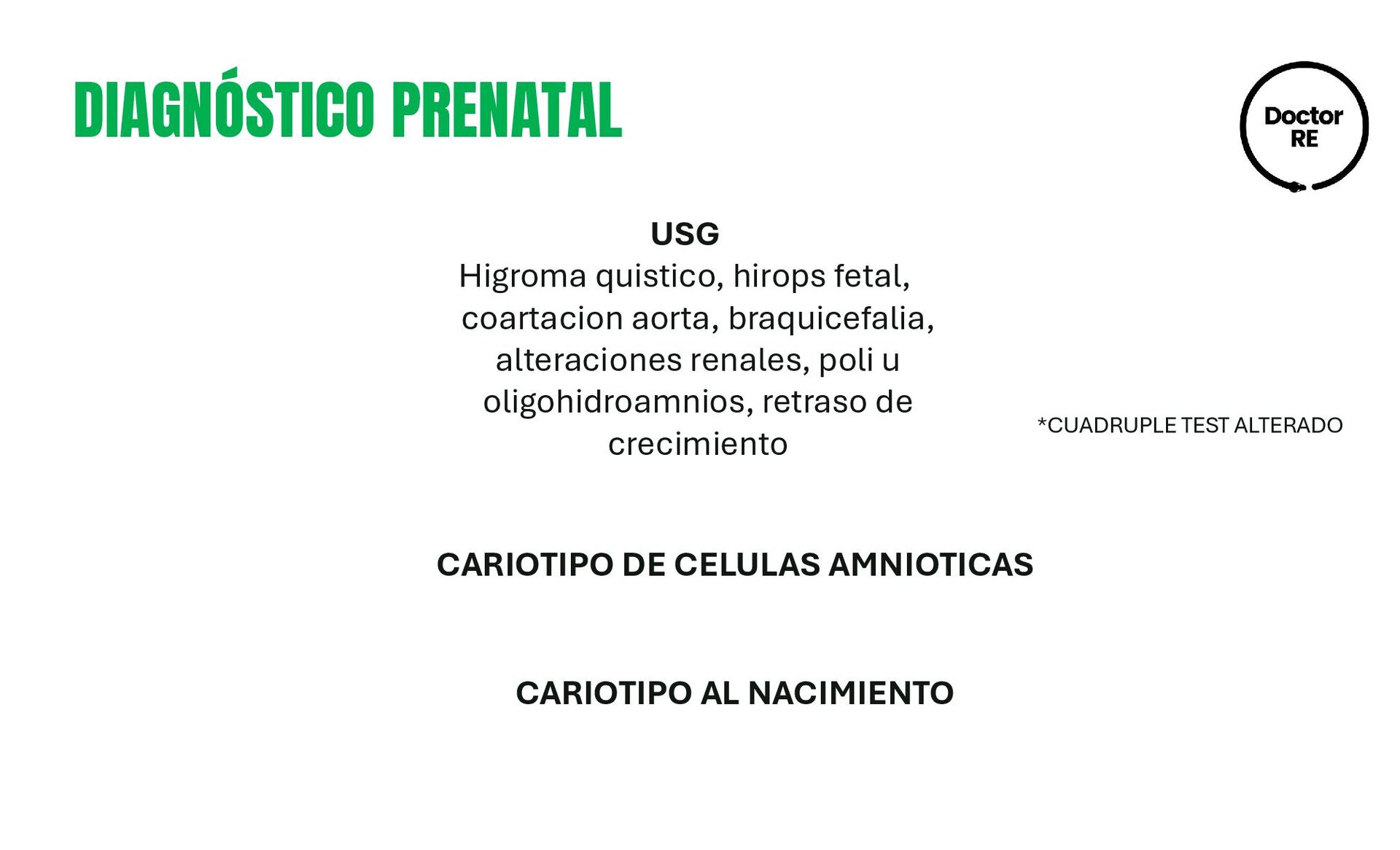 DIAGNÓSTICO PRENATAL

Doctor
RE

USG
Higroma quistico, hirops fetal, coartacion aorta, braquicefalia, alteraciones renales, poli u oligohidroamnios, retraso de crecimiento

*CUADRUPLE TEST ALTERADO

CARIOTIPO DE CELULAS AMNIOTICAS

CARIOTIPO AL NACIMIENTO